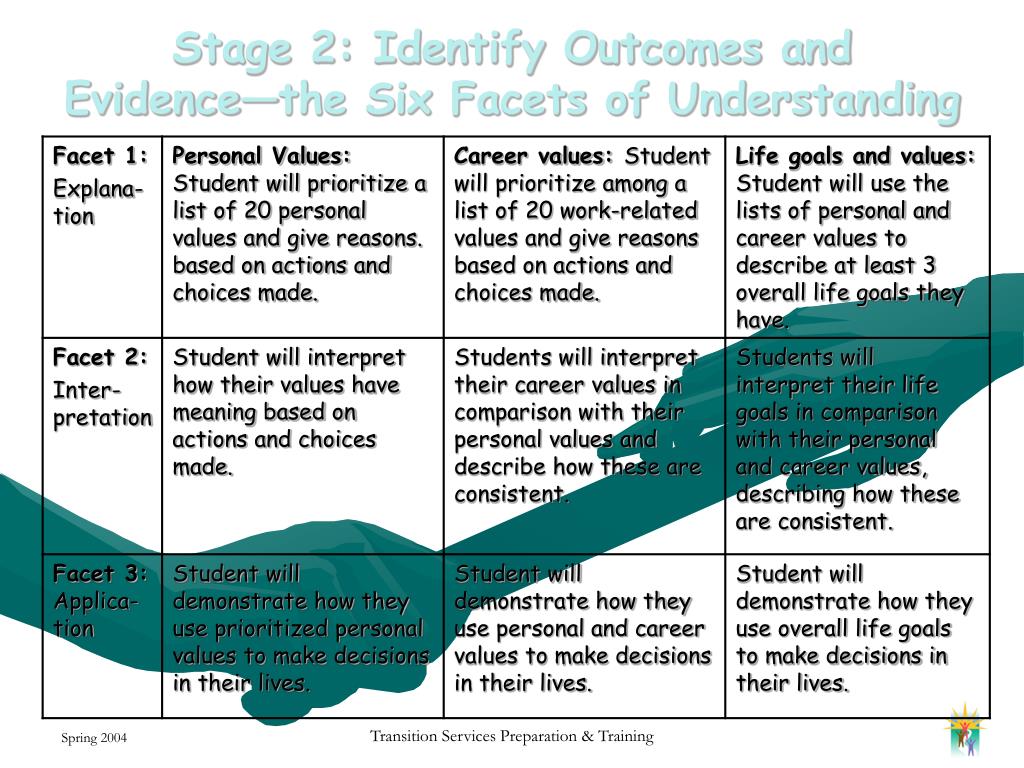 Stage 2: Identify Outcomes and Evidence—the Six Facets of Understanding

| Facet 1: Explanation | Personal Values: Student will prioritize a list of 20 personal values and give reasons. based on actions and choices made. | Career values: Student will prioritize among a list of 20 work-related values and give reasons based on actions and choices made. | Life goals and values: Student will use the lists of personal and career values to describe at least 3 overall life goals they have. |
|---|---|---|---|
| Facet 2: Interpretation | Student will interpret how their values have meaning based on actions and choices made. | Students will interpret their career values in comparison with their personal values and describe how these are consistent. | Students will interpret their life goals in comparison with their personal and career values, describing how these are consistent. |
| Facet 3: Application | Student will demonstrate how they use prioritized personal values to make decisions in their lives. | Student will demonstrate how they use personal and career values to make decisions in their lives. | Student will demonstrate how they use overall life goals to make decisions in their lives. |

Spring 2004

Transition Services Preparation & Training